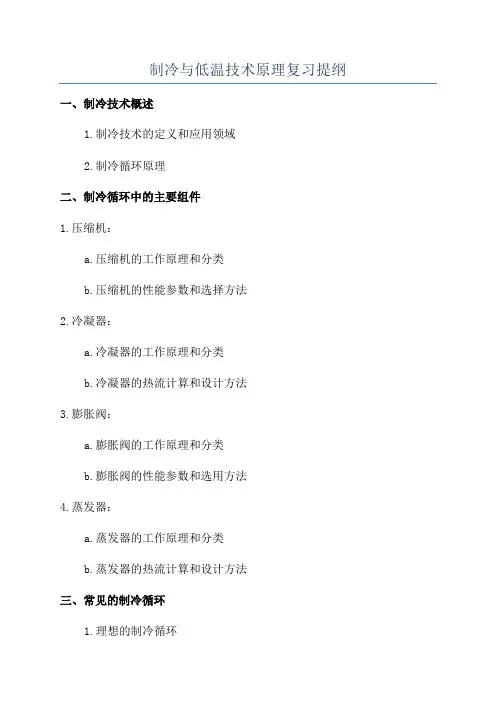 制冷与低温技术原理复习提纲

一、制冷技术概述

1.制冷技术的定义和应用领域

2.制冷循环原理

二、制冷循环中的主要组件

1.压缩机：

a.压缩机的工作原理和分类

b.压缩机的性能参数和选择方法

2.冷凝器：

a.冷凝器的工作原理和分类

b.冷凝器的热流计算和设计方法

3.膨胀阀：

a.膨胀阀的工作原理和分类

b.膨胀阀的性能参数和选用方法

4.蒸发器：

a.蒸发器的工作原理和分类

b.蒸发器的热流计算和设计方法

三、常见的制冷循环

1.理想的制冷循环